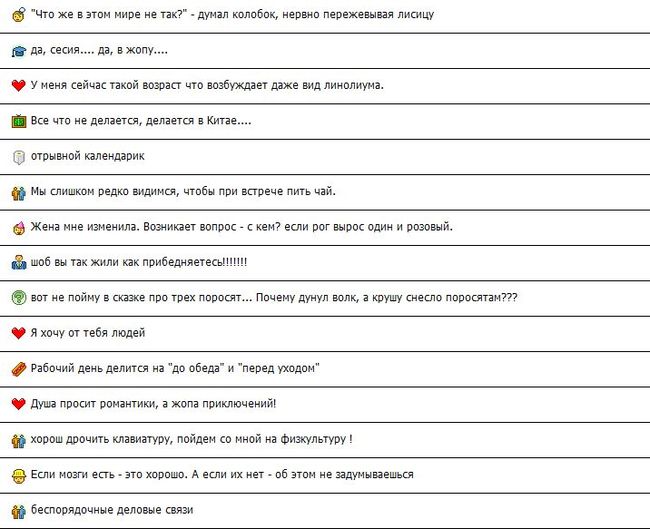 "Что же в этом мире не так?" - думал колобок, нервно пережевывая лисицу

да, сесия.... да, в жопу....

У меня сейчас такой возраст что возбуждает даже вид линолиума.

Все что не делается, делается в Китае....

отрывной календарик

Мы слишком редко видимся, чтобы при встрече пить чай.

Жена мне изменила. Возникает вопрос - с кем? если рог вырос один и розовый.

шоб вы так жили как прибедняетесь!!!!!!!

вот не пойму в сказке про трех поросят... Почему дунул волк, а крушу снесло поросятам???

Я хочу от тебя людей

Рабочий день делится на "до обеда" и "перед уходом"

Душа просит романтики, а жопа приключений!

хорош дрочить клавиатуру, пойдем со мной на физкультуру !

Если мозги есть - это хорошо. А если их нет - об этом не задумываешься

беспорядочные деловые связи